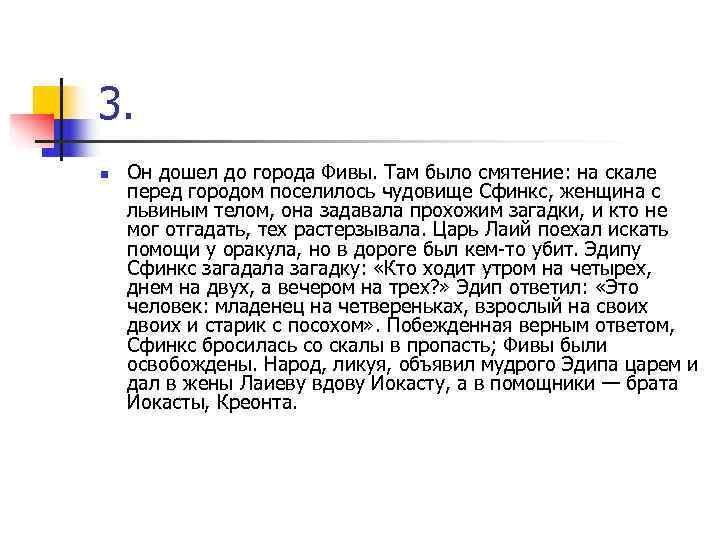 3.

Он дошел до города Фивы. Там было смятение: на скале перед городом поселилось чудовище Сфинкс, женщина с львиным телом, она задавала прохожим загадки, и кто не мог отгадать, тех растерзывала. Царь Лаий поехал искать помощи у оракула, но в дороге был кем-то убит. Эдипу Сфинкс загадала загадку: «Кто ходит утром на четырех, днем на двух, а вечером на трех?» Эдип ответил: «Это человек: младенец на четвереньках, взрослый на своих двоих и старик с посохом». Побежденная верным ответом, Сфинкс бросилась со скалы в пропасть; Фивы были освобождены. Народ, ликуя, объявил мудрого Эдипа царем и дал в жены Лаиеву вдову Иокасту, а в помощники — брата Иокасты, Креонта.